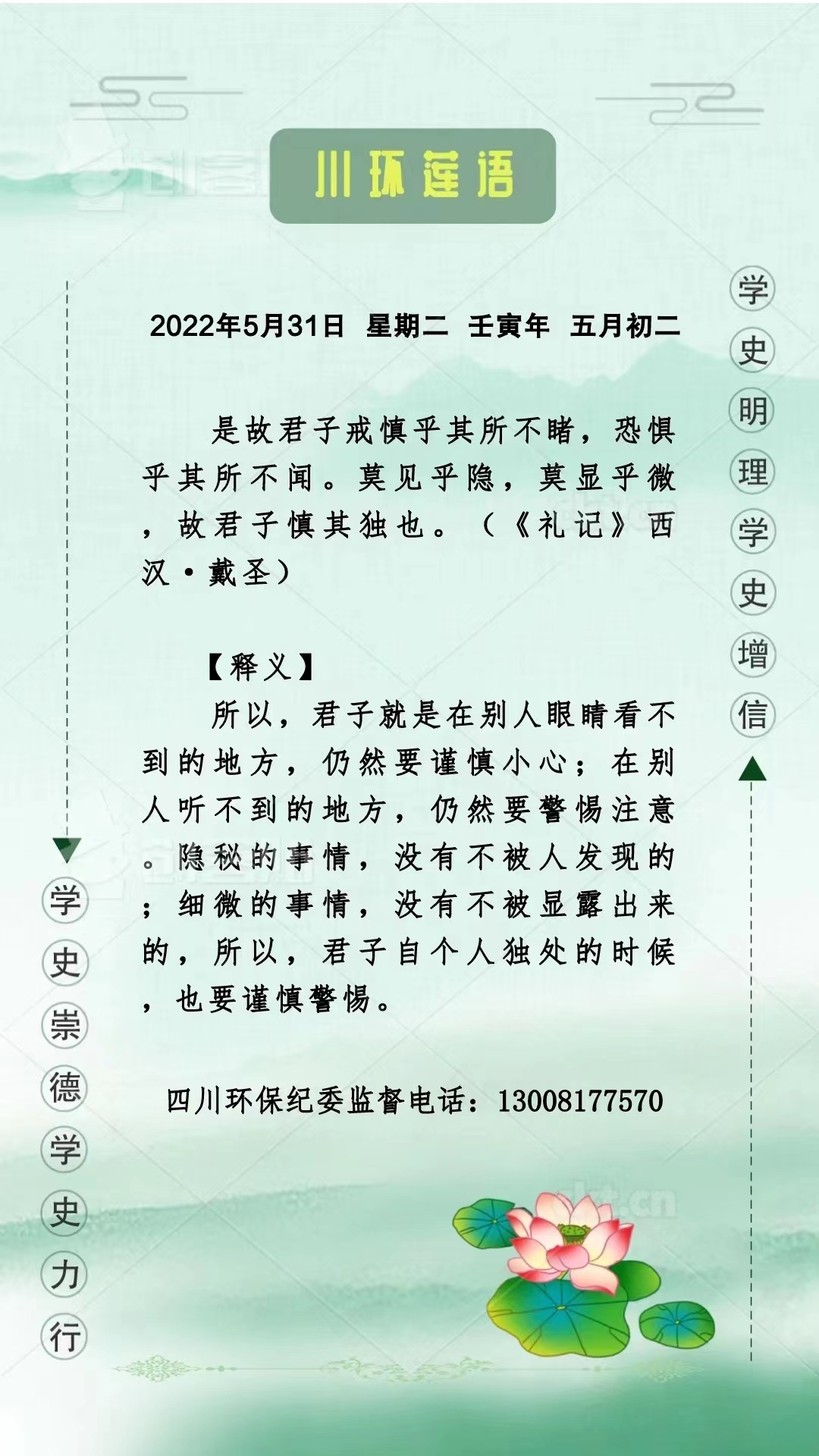 川环莲语

2022年5月31日 星期二 壬寅年 五月初二

是故君子戒慎乎其所不睹，恐惧乎其所不闻。莫见乎隐，莫显乎微，故君子慎其独也。（《礼记》西汉·戴圣）

【释义】

所以，君子就是在别人眼睛看不到的地方，仍然要谨慎小心；在别人听不到的地方，仍然要警惕注意。隐秘的事情，没有不被人发现的；细微的事情，没有不被显露出来的，所以，君子自个人独处的时候，也要谨慎警惕。

四川环保纪委监督电话：13008177570

学史明理学史增信

学史崇德学史力行